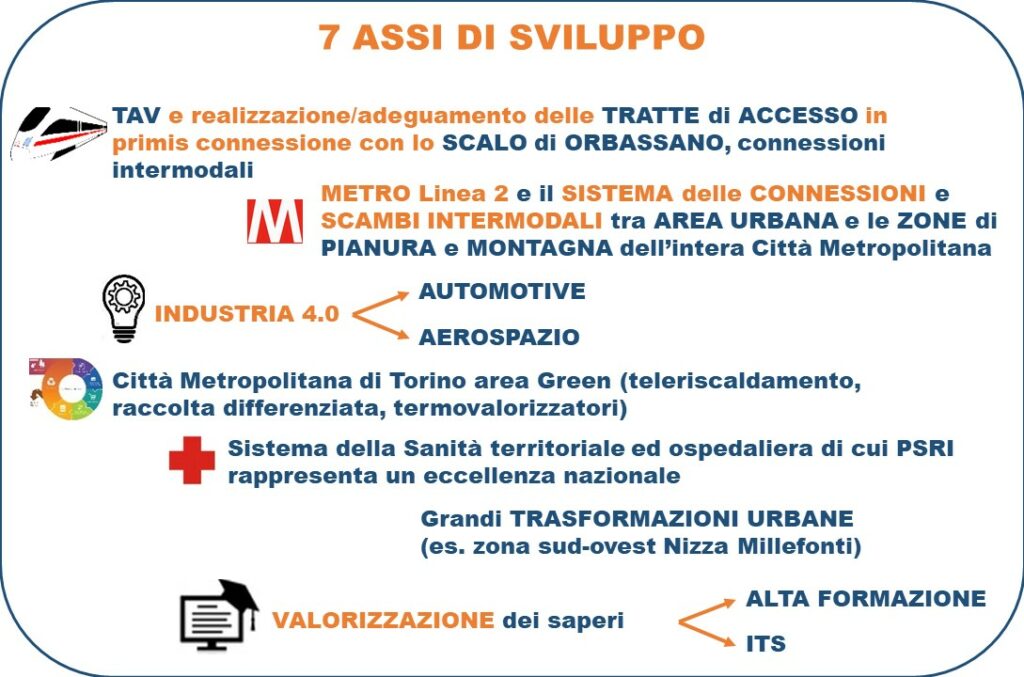 7 ASSI DI SVILUPPO

TAV e realizzazione/adeguamento delle TRATTE di ACCESSO in primis connessione con lo SCALO di ORBASSANO, connessioni intermodali

METRO Linea 2 e il SISTEMA delle CONNESSIONI e SCAMBI INTERMODALI tra AREA URBANA e le ZONE di PIANURA e MONTAGNA dell'intera Città Metropolitana

INDUSTRIA 4.0

AUTOMOTIVE

AEROSPAZIO

Città Metropolitana di Torino area Green (teleriscaldamento, raccolta differenziata, termovalorizzatori)

Sistema della Sanità territoriale ed ospedaliera di cui PSRI rappresenta un eccellenza nazionale

Grandi TRASFORMAZIONI URBANE (es. zona sud-ovest Nizza Millefonti)

VALORIZZAZIONE dei saperi

ALTA FORMAZIONE

ITS